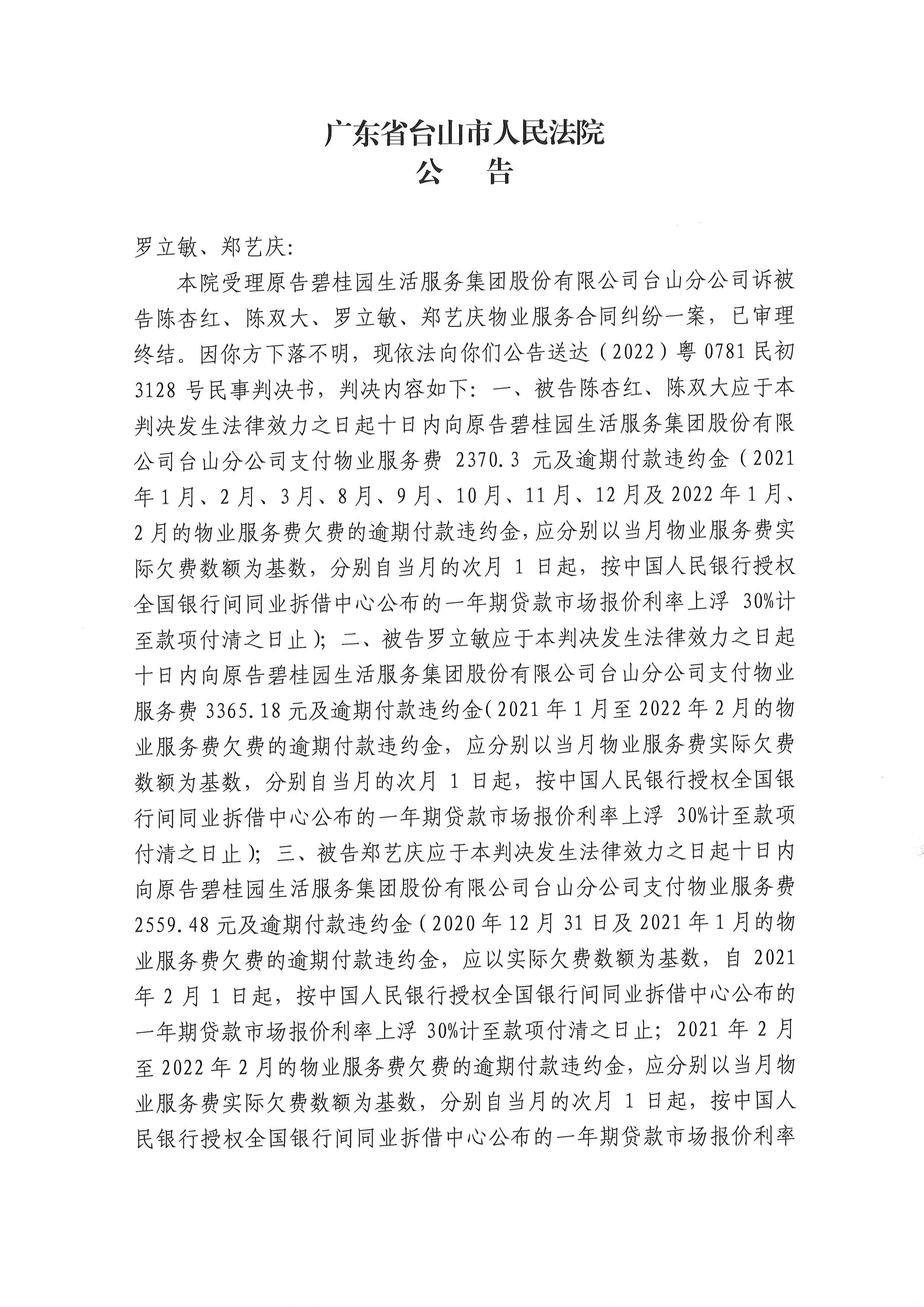 广东省台山市人民法院
公　告

罗立敏、郑艺庆:

本院受理原告碧桂园生活服务集团股份有限公司台山分公司诉被告陈杏红、陈双大、罗立敏、郑艺庆物业服务合同纠纷一案，已审理终结。因你方下落不明，现依法向你们公告送达（2022）粤0781民初3128号民事判决书，判决内容如下：一、被告陈杏红、陈双大应于本判决发生法律效力之日起十日内向原告碧桂园生活服务集团股份有限公司台山分公司支付物业服务费2370.3元及逾期付款违约金（2021年1月、2月、3月、8月、9月、10月、11月、12月及2022年1月、2月的物业服务费欠费的逾期付款违约金，应分别以当月物业服务费实际欠费数额为基数，分别自当月的次月1日起，按中国人民银行授权全国银行间同业拆借中心公布的一年期贷款市场报价利率上浮30%计至款项付清之日止）；二、被告罗立敏应于本判决发生法律效力之日起十日内向原告碧桂园生活服务集团股份有限公司台山分公司支付物业服务费3365.18元及逾期付款违约金（2021年1月至2022年2月的物业服务费欠费的逾期付款违约金，应分别以当月物业服务费实际欠费数额为基数，分别自当月的次月1日起，按中国人民银行授权全国银行间同业拆借中心公布的一年期贷款市场报价利率上浮30%计至款项付清之日止）；三、被告郑艺庆应于本判决发生法律效力之日起十日内向原告碧桂园生活服务集团股份有限公司台山分公司支付物业服务费2559.48元及逾期付款违约金（2020年12月31日及2021年1月的物业服务费欠费的逾期付款违约金，应以实际欠费数额为基数，自2021年2月1日起，按中国人民银行授权全国银行间同业拆借中心公布的一年期贷款市场报价利率上浮30%计至款项付清之日止；2021年2月至2022年2月的物业服务费欠费的逾期付款违约金，应分别以当月物业服务费实际欠费数额为基数，分别自当月的次月1日起，按中国人民银行授权全国银行间同业拆借中心公布的一年期贷款市场报价利率